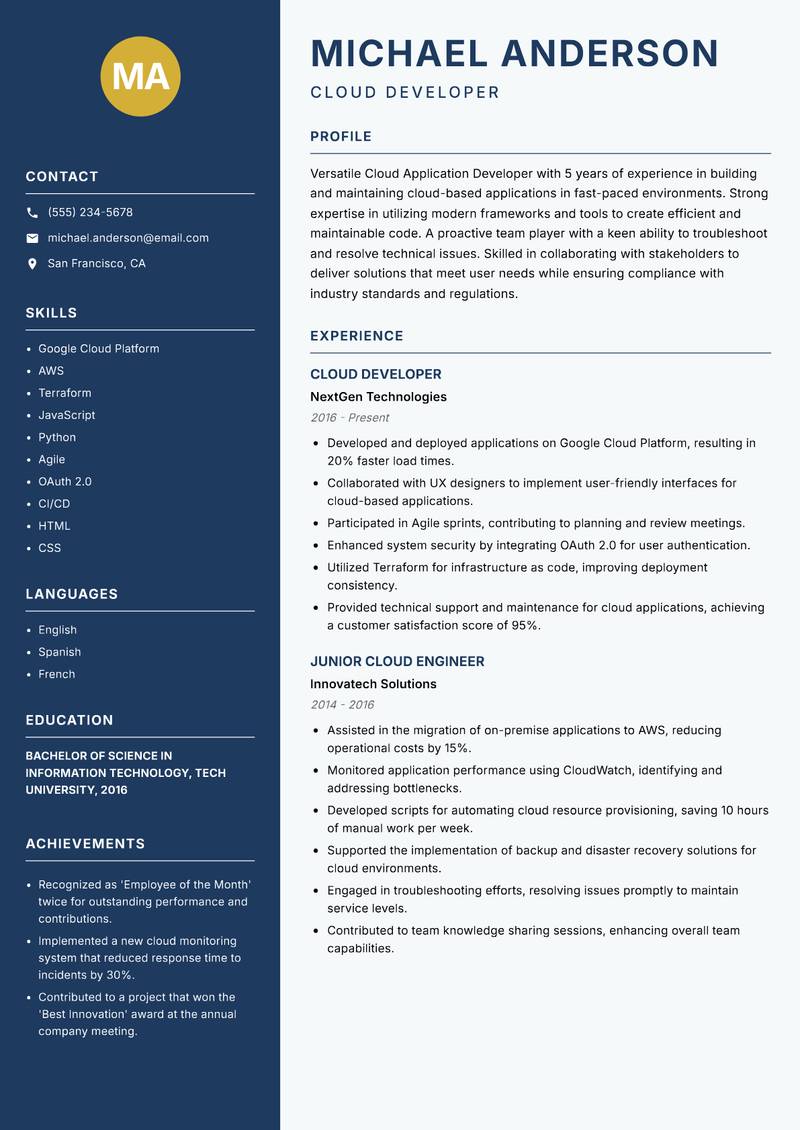 MA

CONTACT

(555) 234-5678

michael.anderson@email.com

San Francisco, CA

SKILLS

- Google Cloud Platform
- AWS
- Terraform
- JavaScript
- Python
- Agile
- OAuth 2.0
- CI/CD
- HTML
- CSS

LANGUAGES

- English
- Spanish
- French

EDUCATION

BACHELOR OF SCIENCE IN INFORMATION TECHNOLOGY, TECH UNIVERSITY, 2016

ACHIEVEMENTS

- Recognized as 'Employee of the Month' twice for outstanding performance and contributions.
- Implemented a new cloud monitoring system that reduced response time to incidents by 30%.
- Contributed to a project that won the 'Best Innovation' award at the annual company meeting.

MICHAEL ANDERSON

CLOUD DEVELOPER

PROFILE

Versatile Cloud Application Developer with 5 years of experience in building and maintaining cloud-based applications in fast-paced environments. Strong expertise in utilizing modern frameworks and tools to create efficient and maintainable code. A proactive team player with a keen ability to troubleshoot and resolve technical issues. Skilled in collaborating with stakeholders to deliver solutions that meet user needs while ensuring compliance with industry standards and regulations.

EXPERIENCE

CLOUD DEVELOPER

NextGen Technologies

2016 - Present

- Developed and deployed applications on Google Cloud Platform, resulting in 20% faster load times.
- Collaborated with UX designers to implement user-friendly interfaces for cloud-based applications.
- Participated in Agile sprints, contributing to planning and review meetings.
- Enhanced system security by integrating OAuth 2.0 for user authentication.
- Utilized Terraform for infrastructure as code, improving deployment consistency.
- Provided technical support and maintenance for cloud applications, achieving a customer satisfaction score of 95%.

JUNIOR CLOUD ENGINEER

Innovatech Solutions

2014 - 2016

- Assisted in the migration of on-premise applications to AWS, reducing operational costs by 15%.
- Monitored application performance using CloudWatch, identifying and addressing bottlenecks.
- Developed scripts for automating cloud resource provisioning, saving 10 hours of manual work per week.
- Supported the implementation of backup and disaster recovery solutions for cloud environments.
- Engaged in troubleshooting efforts, resolving issues promptly to maintain service levels.
- Contributed to team knowledge sharing sessions, enhancing overall team capabilities.